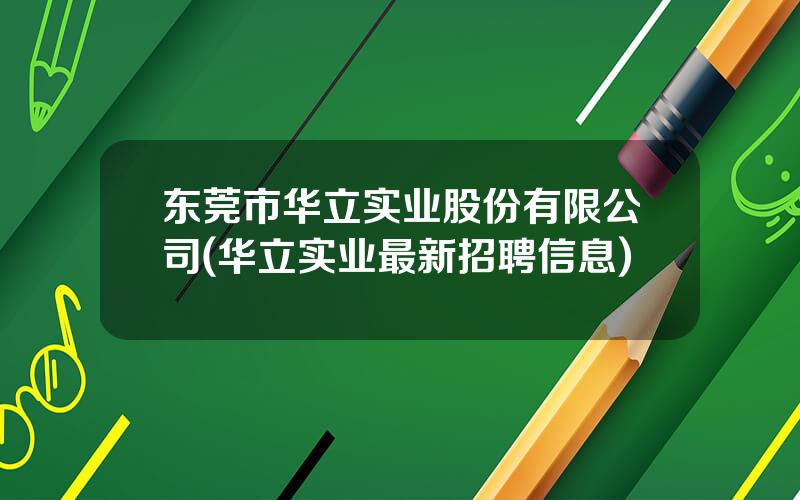 东莞市华立实业股份有限公司(华立实业最新招聘信息)